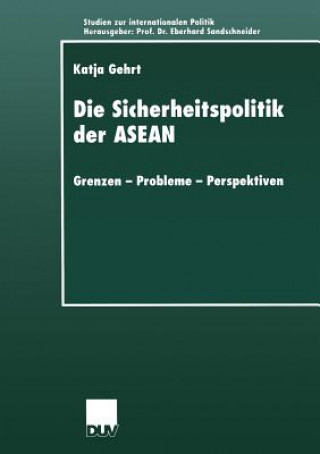 Studien zur internationalen Politik
Herausgeber: Prof. Dr. Eberhard Sandschneider

Katja Gehrt

Die Sicherheitspolitik der ASEAN

Grenzen – Probleme – Perspektiven

DUV